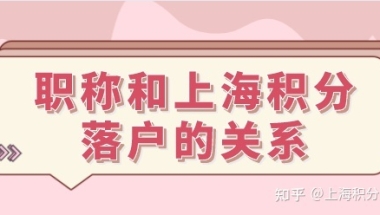 职称和上海积分落户的关系

知乎 @上海积分